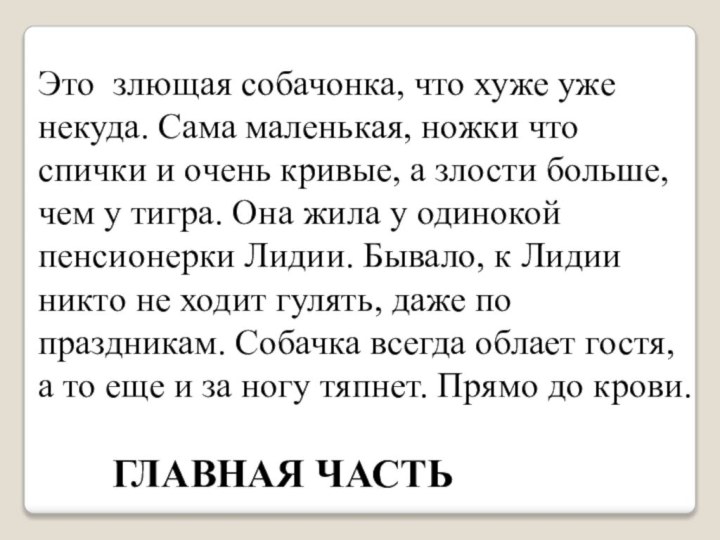 Это злющая собачонка, что хуже уже некуда. Сама маленькая, ножки что спички и очень кривые, а злости больше, чем у тигра. Она жила у одинокой пенсионерки Лидии. Бывало, к Лидии никто не ходит гулять, даже по праздникам. Собачка всегда облает гостя, а то еще и за ногу тяпнет. Прямо до крови.

ГЛАВНАЯ ЧАСТЬ